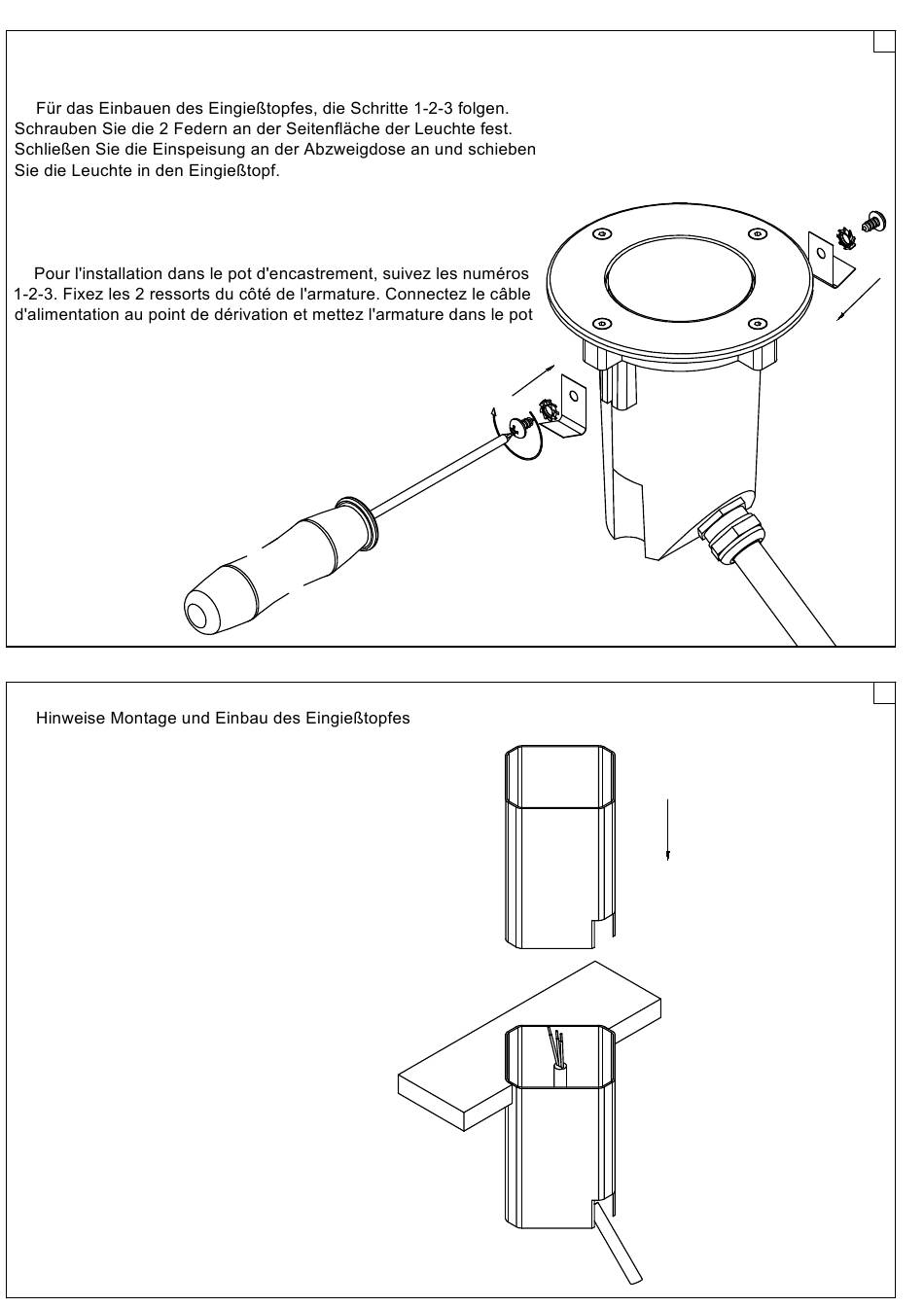 Für das Einbauen des Eingießtopfes, die Schritte 1-2-3 folgen. Schrauben Sie die 2 Federn an der Seitenfläche der Leuchte fest. Schließen Sie die Einspeisung an der Abzweigdose an und schieben Sie die Leuchte in den Eingießtopf.

Pour l'installation dans le pot d'encastrement, suivez les numéros 1-2-3. Fixez les 2 ressorts du côté de l'armature. Connectez le câble d'alimentation au point de dérivation et mettez l'armature dans le pot

Hinweise Montage und Einbau des Eingießtopfes